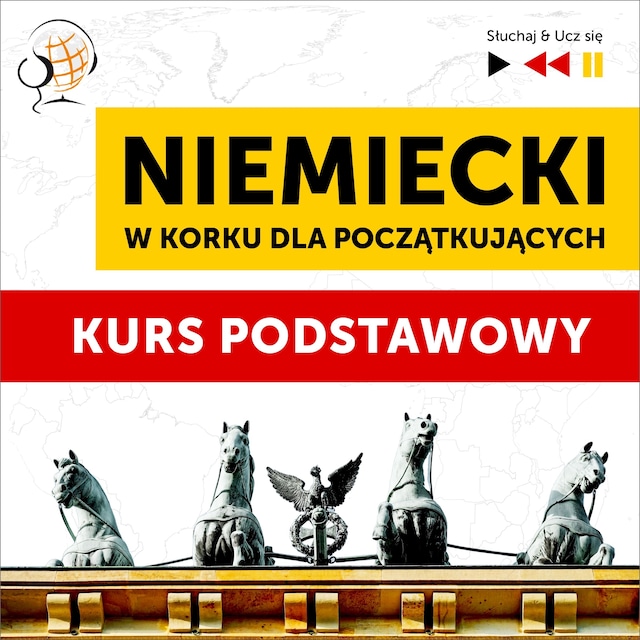 Słuchaj & Ucz się

NIEMIECKI
W KORKU DLA POCZĄTKUJĄCYCH

KURS PODSTAWOWY